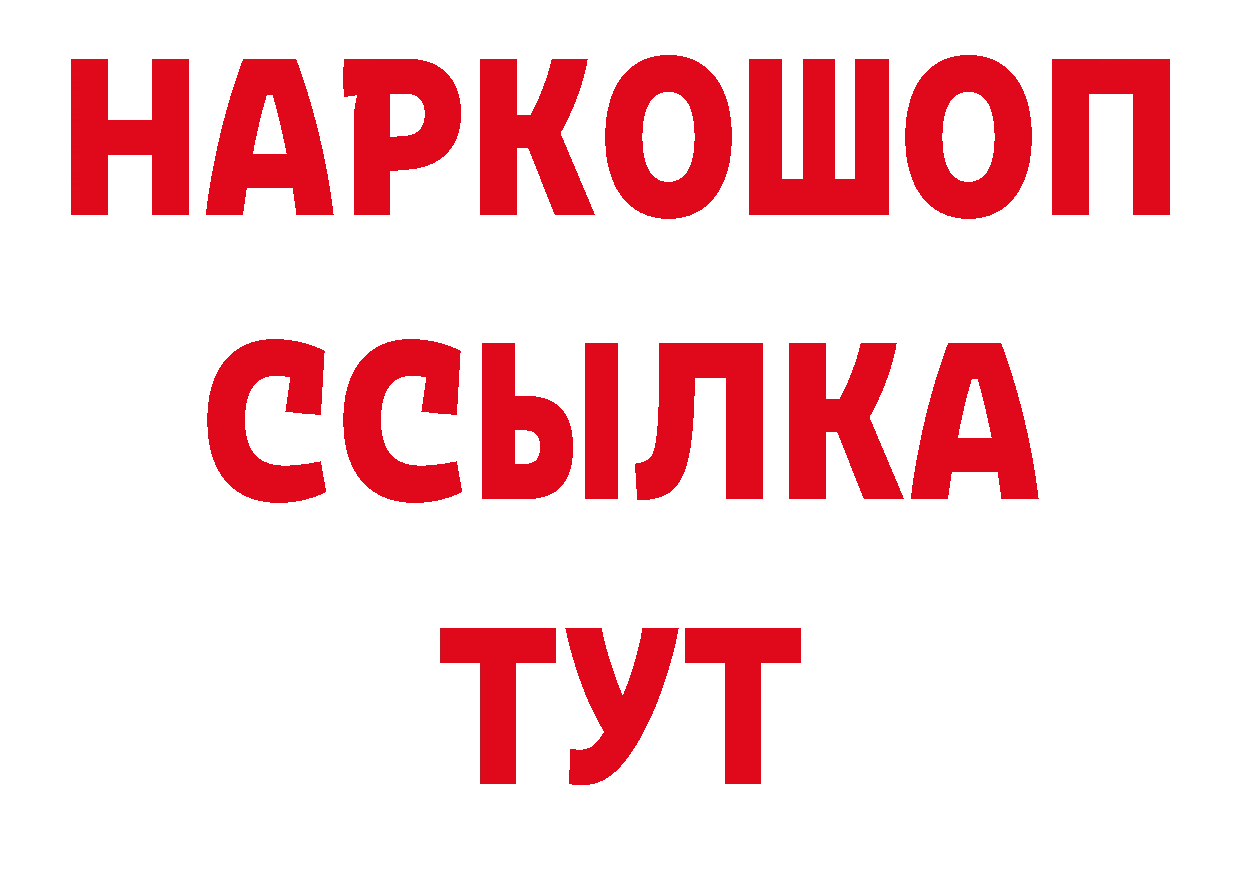 НАРКОШОП
ССЫЛКА
ТУТ